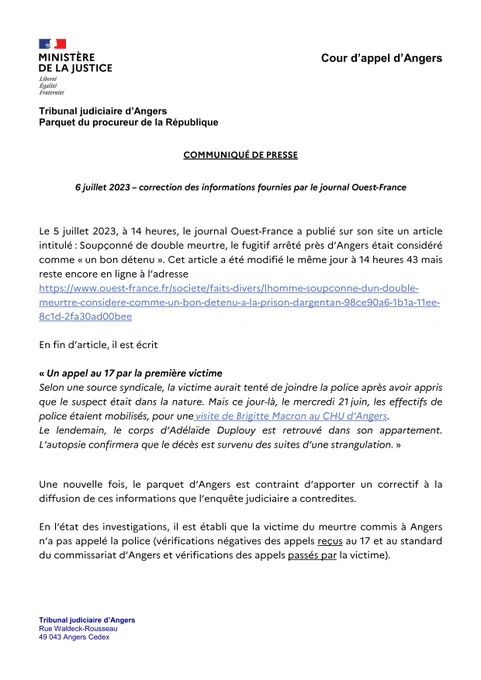 MINISTÈRE
DE LA JUSTICE
Liberté
Égalité
Fraternité

Cour d'appel d'Angers

Tribunal judiciaire d'Angers
Parquet du procureur de la République

COMMUNIQUÉ DE PRESSE

6 juillet 2023 – correction des informations fournies par le journal Ouest-France

Le 5 juillet 2023, à 14 heures, le journal Ouest-France a publié sur son site un article intitulé : Soupçonné de double meurtre, le fugitif arrêté près d'Angers était considéré comme « un bon détenu ». Cet article a été modifié le même jour à 14 heures 43 mais reste encore en ligne à l'adresse https://www.ouest-france.fr/societe/faits-divers/lhomme-soupconne-dun-double-meurtre-considere-comme-un-bon-detenu-a-la-prison-dargentan-98ce90a6-1b1a-11ee-8c1d-2fa30ad00bee

En fin d'article, il est écrit

« Un appel au 17 par la première victime
Selon une source syndicale, la victime aurait tenté de joindre la police après avoir appris que le suspect était dans la nature. Mais ce jour-là, le mercredi 21 juin, les effectifs de police étaient mobilisés, pour une visite de Brigitte Macron au CHU d'Angers.
Le lendemain, le corps d'Adélaïde Duplouy est retrouvé dans son appartement. L'autopsie confirmera que le décès est survenu des suites d'une strangulation. »

Une nouvelle fois, le parquet d'Angers est contraint d'apporter un correctif à la diffusion de ces informations que l'enquête judiciaire a contredites.

En l'état des investigations, il est établi que la victime du meurtre commis à Angers n'a pas appelé la police (vérifications négatives des appels reçus au 17 et au standard du commissariat d'Angers et vérifications des appels passés par la victime).

Tribunal judiciaire d'Angers
Rue Waldeck-Rousseau
49 043 Angers Cedex